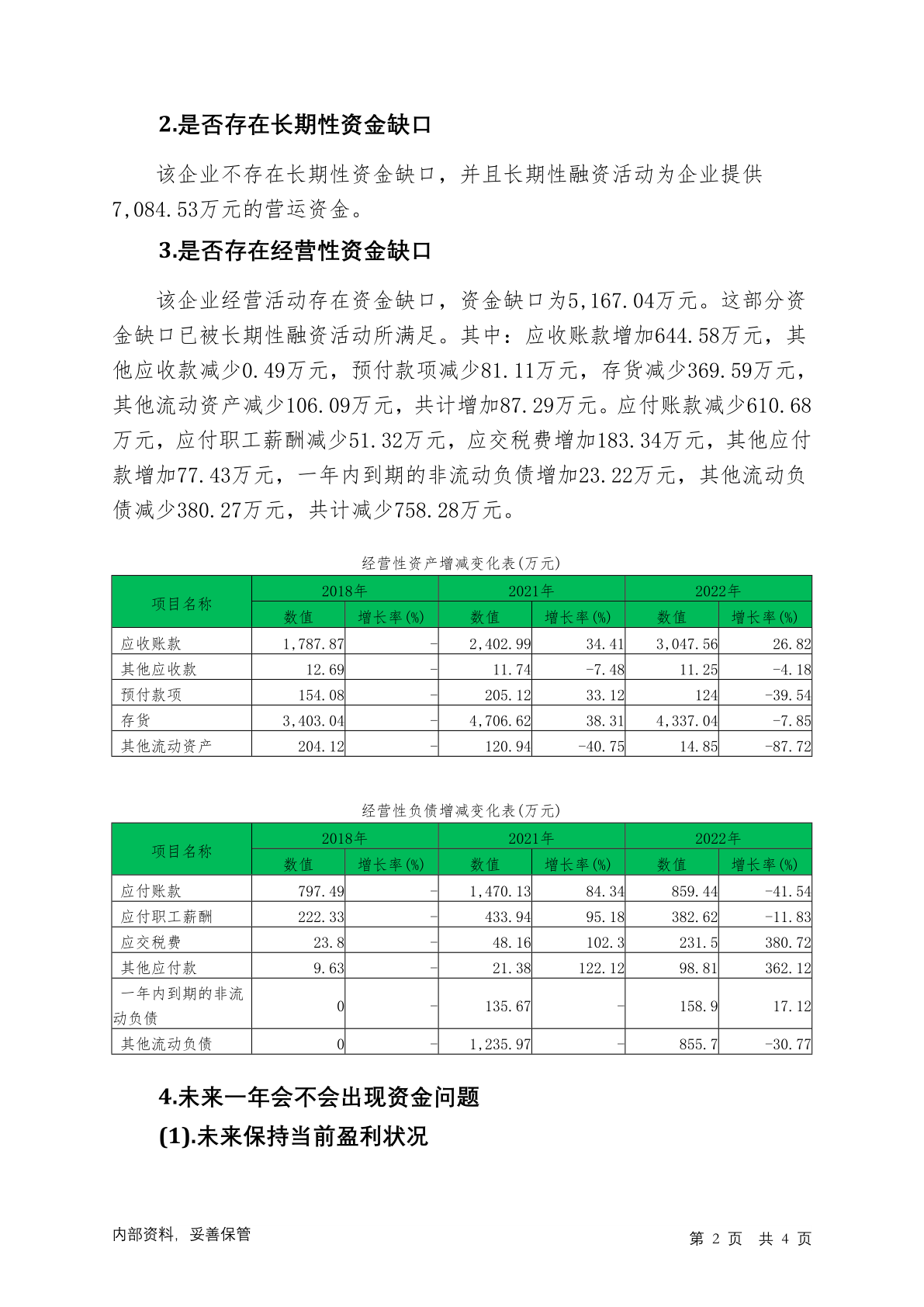 2.是否存在长期性资金缺口

该企业不存在长期性资金缺口，并且长期性融资活动为企业提供7,084.53万元的营运资金。

3.是否存在经营性资金缺口

该企业经营活动存在资金缺口，资金缺口为5,167.04万元。这部分资金缺口已被长期性融资活动所满足。其中：应收账款增加644.58万元，其他应收款减少0.49万元，预付款项减少81.11万元，存货减少369.59万元，其他流动资产减少106.09万元，共计增加87.29万元。应付账款减少610.68万元，应付职工薪酬减少51.32万元，应交税费增加183.34万元，其他应付款增加77.43万元，一年内到期的非流动负债增加23.22万元，其他流动负债减少380.27万元，共计减少758.28万元。

经营性资产增减变化表(万元)

| 项目名称 | 2018年 数值 | 2018年 增长率(%) | 2021年 数值 | 2021年 增长率(%) | 2022年 数值 | 2022年 增长率(%) |
|---|---|---|---|---|---|---|
| 应收账款 | 1,787.87 | - | 2,402.99 | 34.41 | 3,047.56 | 26.82 |
| 其他应收款 | 12.69 | - | 11.74 | -7.48 | 11.25 | -4.18 |
| 预付款项 | 154.08 | - | 205.12 | 33.12 | 124 | -39.54 |
| 存货 | 3,403.04 | - | 4,706.62 | 38.31 | 4,337.04 | -7.85 |
| 其他流动资产 | 204.12 | - | 120.94 | -40.75 | 14.85 | -87.72 |

经营性负债增减变化表(万元)

| 项目名称 | 2018年 数值 | 2018年 增长率(%) | 2021年 数值 | 2021年 增长率(%) | 2022年 数值 | 2022年 增长率(%) |
|---|---|---|---|---|---|---|
| 应付账款 | 797.49 | - | 1,470.13 | 84.34 | 859.44 | -41.54 |
| 应付职工薪酬 | 222.33 | - | 433.94 | 95.18 | 382.62 | -11.83 |
| 应交税费 | 23.8 | - | 48.16 | 102.3 | 231.5 | 380.72 |
| 其他应付款 | 9.63 | - | 21.38 | 122.12 | 98.81 | 362.12 |
| 一年内到期的非流动负债 | 0 | - | 135.67 | - | 158.9 | 17.12 |
| 其他流动负债 | 0 | - | 1,235.97 | - | 855.7 | -30.77 |

4.未来一年会不会出现资金问题

(1).未来保持当前盈利状况

内部资料，妥善保管 第 2 页 共 4 页